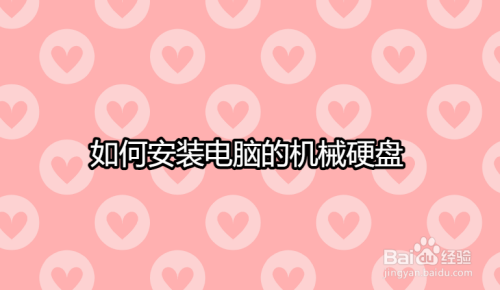 如何安装电脑的机械硬盘

Baidu经验
jingyan.baidu.com